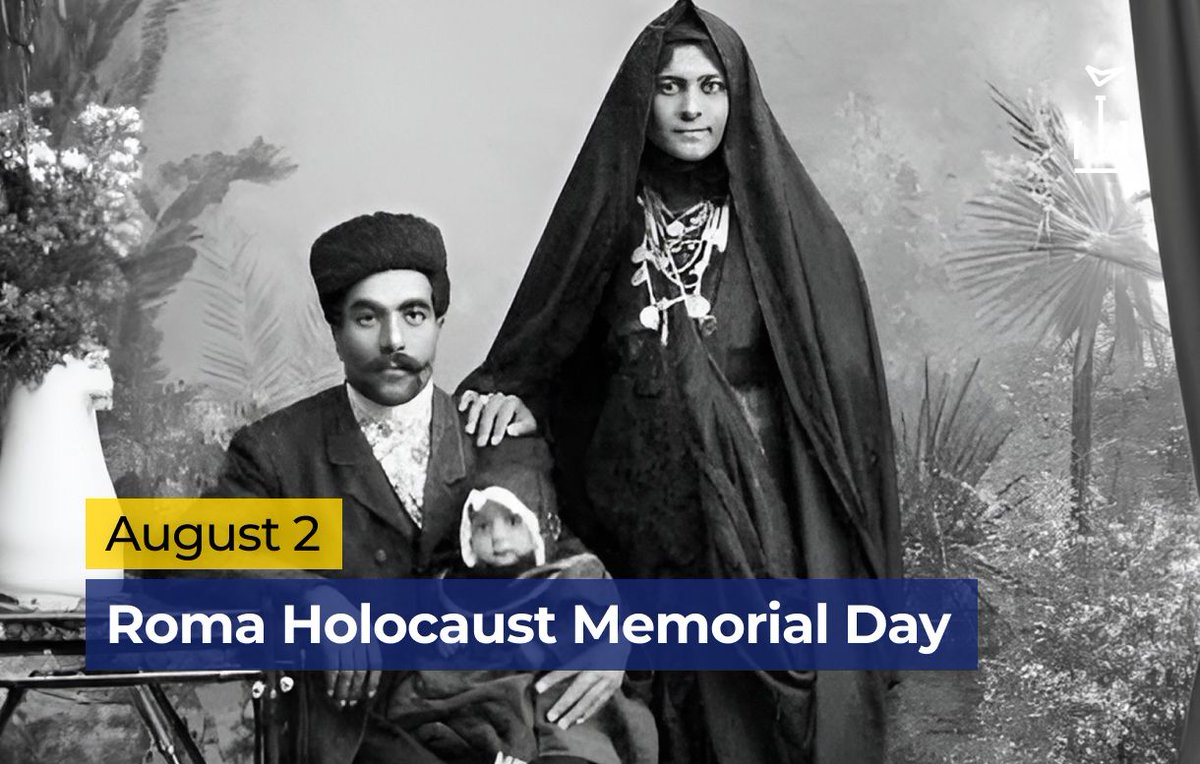 August 2

Roma Holocaust Memorial Day